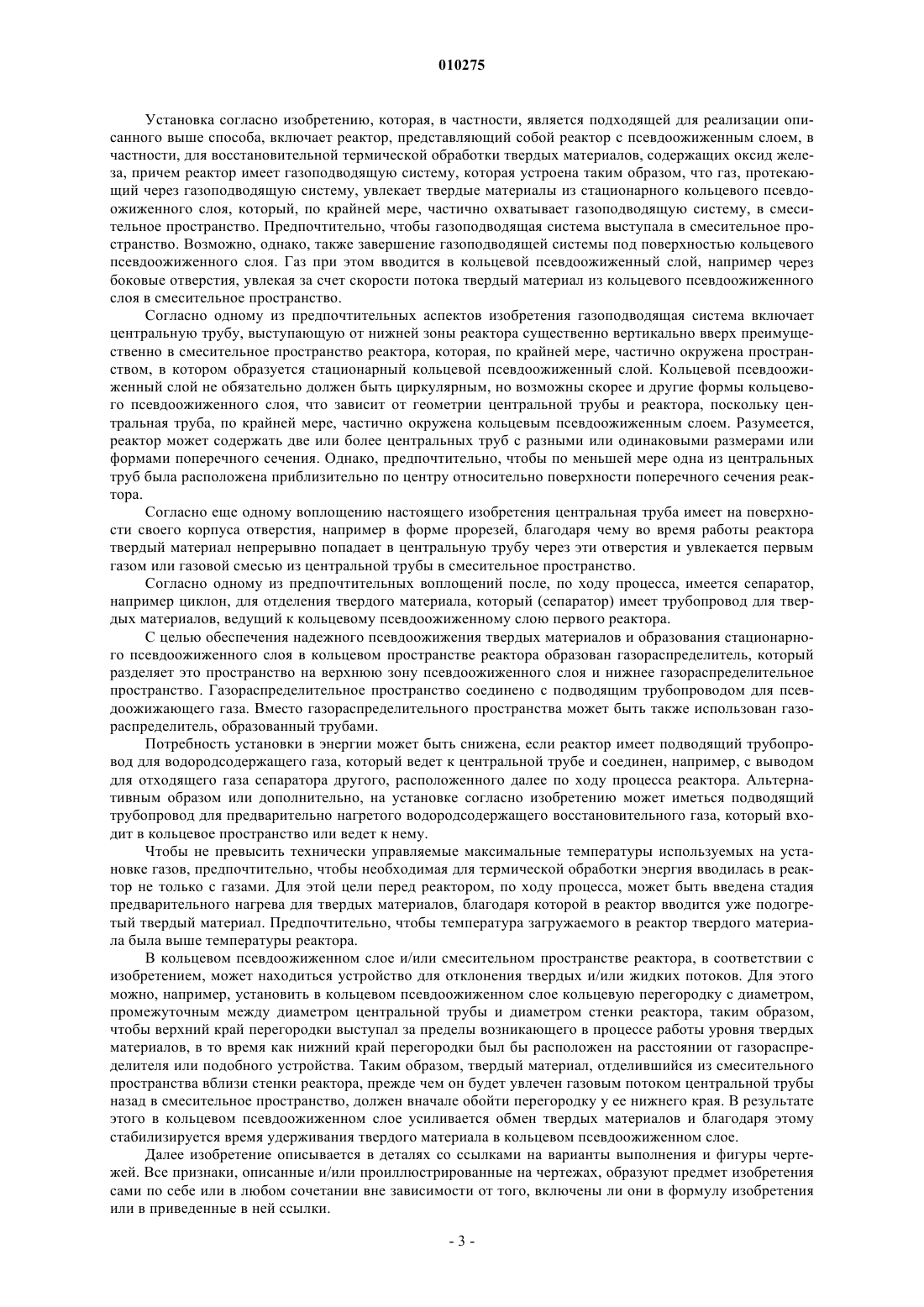 010275

Установка согласно изобретению, которая, в частности, является подходящей для реализации описанного выше способа, включает реактор, представляющий собой реактор с псевдоожиженным слоем, в частности, для восстановительной термической обработки твердых материалов, содержащих оксид железа, причем реактор имеет газоподводящую систему, которая устроена таким образом, что газ, протекающий через газоподводящую систему, увлекает твердые материалы из стационарного кольцевого псевдоожиженного слоя, который, по крайней мере, частично охватывает газоподводящую систему, в смесительное пространство. Предпочтительно, чтобы газоподводящая система выступала в смесительное пространство. Возможно, однако, также завершение газоподводящей системы под поверхностью кольцевого псевдоожиженного слоя. Газ при этом вводится в кольцевой псевдоожиженный слой, например через боковые отверстия, увлекая за счет скорости потока твердый материал из кольцевого псевдоожиженного слоя в смесительное пространство.

Согласно одному из предпочтительных аспектов изобретения газоподводящая система включает центральную трубу, выступающую от нижней зоны реактора существенно вертикально вверх преимущественно в смесительное пространство реактора, которая, по крайней мере, частично окружена пространством, в котором образуется стационарный кольцевой псевдоожиженный слой. Кольцевой псевдоожиженный слой не обязательно должен быть циркулярным, но возможны скорее и другие формы кольцевого псевдоожиженного слоя, что зависит от геометрии центральной трубы и реактора, поскольку центральная труба, по крайней мере, частично окружена кольцевым псевдоожиженным слоем. Разумеется, реактор может содержать две или более центральных труб с разными или одинаковыми размерами или формами поперечного сечения. Однако, предпочтительно, чтобы по меньшей мере одна из центральных труб была расположена приблизительно по центру относительно поверхности поперечного сечения реактора.

Согласно еще одному воплощению настоящего изобретения центральная труба имеет на поверхности своего корпуса отверстия, например в форме прорезей, благодаря чему во время работы реактора твердый материал непрерывно попадает в центральную трубу через эти отверстия и увлекается первым газом или газовой смесью из центральной трубы в смесительное пространство.

Согласно одному из предпочтительных воплощений после, по ходу процесса, имеется сепаратор, например циклон, для отделения твердого материала, который (сепаратор) имеет трубопровод для твердых материалов, ведущий к кольцевому псевдоожиженному слою первого реактора.

С целью обеспечения надежного псевдоожижения твердых материалов и образования стационарного псевдоожиженного слоя в кольцевом пространстве реактора образован газораспределитель, который разделяет это пространство на верхнюю зону псевдоожиженного слоя и нижнее газораспределительное пространство. Газораспределительное пространство соединено с подводящим трубопроводом для псевдоожижающего газа. Вместо газораспределительного пространства может быть также использован газораспределитель, образованный трубами.

Потребность установки в энергии может быть снижена, если реактор имеет подводящий трубопровод для водородсодержащего газа, который ведет к центральной трубе и соединен, например, с выводом для отходящего газа сепаратора другого, расположенного далее по ходу процесса реактора. Альтернативным образом или дополнительно, на установке согласно изобретению может иметься подводящий трубопровод для предварительно нагретого водородсодержащего восстановительного газа, который входит в кольцевое пространство или ведет к нему.

Чтобы не превысить технически управляемые максимальные температуры используемых на установке газов, предпочтительно, чтобы необходимая для термической обработки энергия вводилась в реактор не только с газами. Для этой цели перед реактором, по ходу процесса, может быть введена стадия предварительного нагрева для твердых материалов, благодаря которой в реактор вводится уже подогретый твердый материал. Предпочтительно, чтобы температура загружаемого в реактор твердого материала была выше температуры реактора.

В кольцевом псевдоожиженном слое и/или смесительном пространстве реактора, в соответствии с изобретением, может находиться устройство для отклонения твердых и/или жидких потоков. Для этого можно, например, установить в кольцевом псевдоожиженном слое кольцевую перегородку с диаметром, промежуточным между диаметром центральной трубы и диаметром стенки реактора, таким образом, чтобы верхний край перегородки выступал за пределы возникающего в процессе работы уровня твердых материалов, в то время как нижний край перегородки был бы расположен на расстоянии от газораспределителя или подобного устройства. Таким образом, твердый материал, отделившийся из смесительного пространства вблизи стенки реактора, прежде чем он будет увлечен газовым потоком центральной трубы назад в смесительное пространство, должен вначале обойти перегородку у ее нижнего края. В результате этого в кольцевом псевдоожиженном слое усиливается обмен твердых материалов и благодаря этому стабилизируется время удерживания твердого материала в кольцевом псевдоожиженном слое.

Далее изобретение описывается в деталях со ссылками на варианты выполнения и фигуры чертежей. Все признаки, описанные и/или проиллюстрированные на чертежах, образуют предмет изобретения сами по себе или в любом сочетании вне зависимости от того, включены ли они в формулу изобретения или в приведенные в ней ссылки.

- 3 -